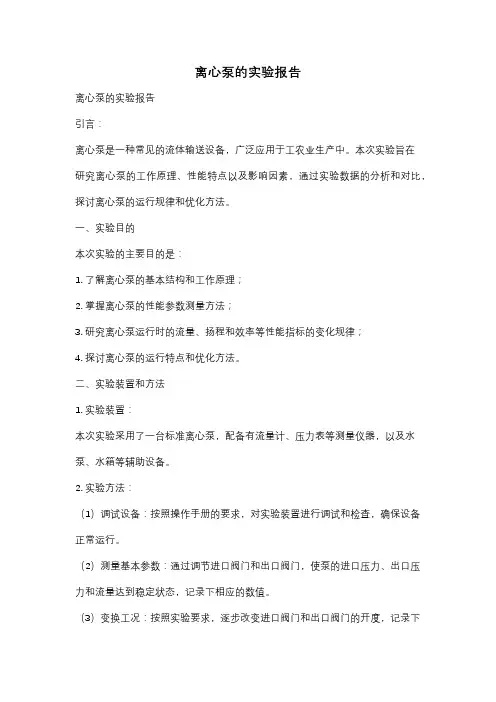 离心泵的实验报告

离心泵的实验报告

引言：

离心泵是一种常见的流体输送设备，广泛应用于工农业生产中。本次实验旨在研究离心泵的工作原理、性能特点以及影响因素，通过实验数据的分析和对比，探讨离心泵的运行规律和优化方法。

一、实验目的

本次实验的主要目的是：

1. 了解离心泵的基本结构和工作原理；

2. 掌握离心泵的性能参数测量方法；

3. 研究离心泵运行时的流量、扬程和效率等性能指标的变化规律；

4. 探讨离心泵的运行特点和优化方法。

二、实验装置和方法

1. 实验装置：

本次实验采用了一台标准离心泵，配备有流量计、压力表等测量仪器，以及水泵、水箱等辅助设备。

2. 实验方法：

（1）调试设备：按照操作手册的要求，对实验装置进行调试和检查，确保设备正常运行。

（2）测量基本参数：通过调节进口阀门和出口阀门，使泵的进口压力、出口压力和流量达到稳定状态，记录下相应的数值。

（3）变换工况：按照实验要求，逐步改变进口阀门和出口阀门的开度，记录下